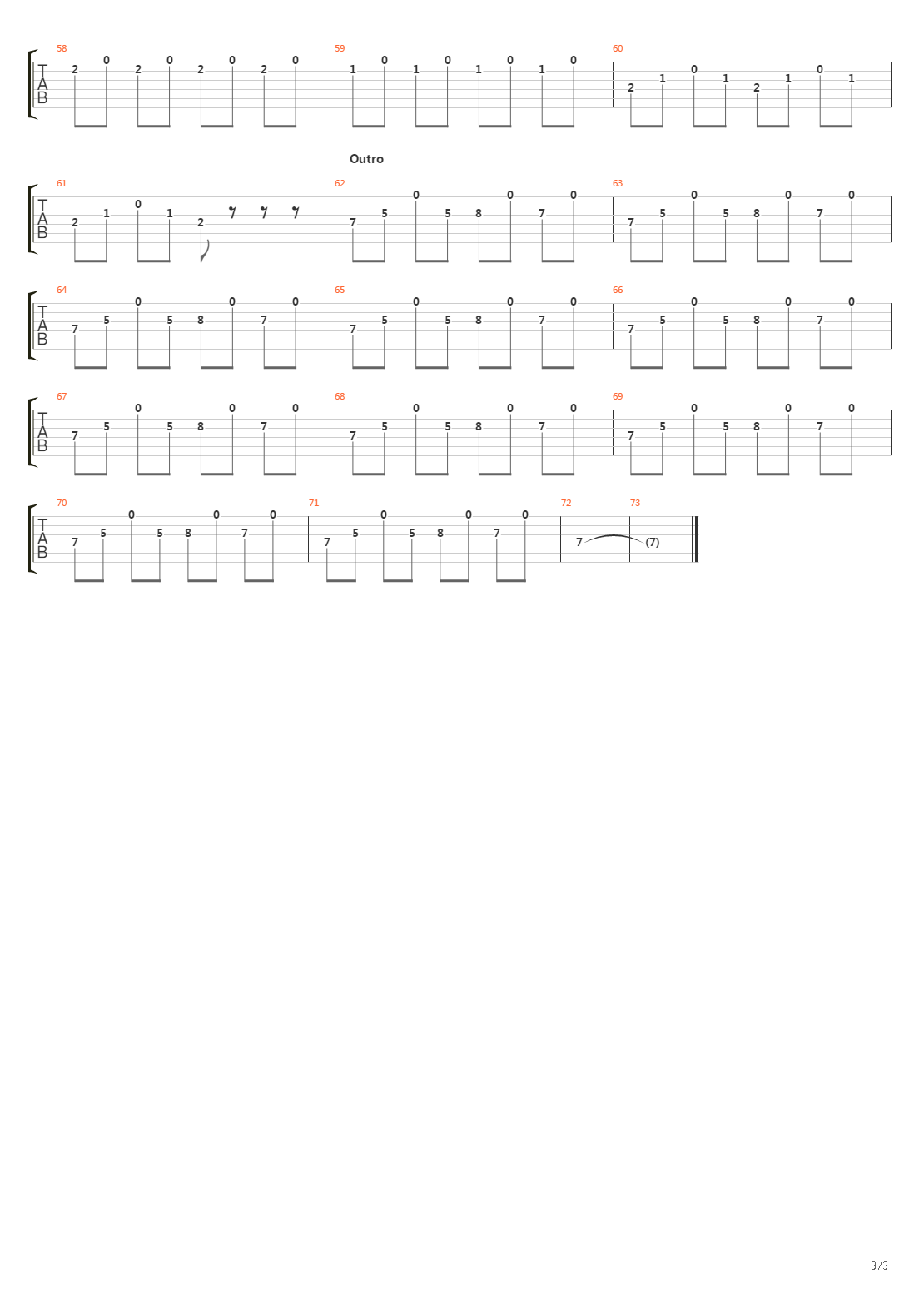 58
T
A
B
2 0 2 0 2 0 2 0
59
1 0 1 0 1 0 1 0
60
2 1 0 1 2 1 0 1

Outro

61
T
A
B
2 1 0 1 2
62
7 5 0 5 8 0 7 0
63
7 5 0 5 8 0 7 0

64
T
A
B
7 5 0 5 8 0 7 0
65
7 5 0 5 8 0 7 0
66
7 5 0 5 8 0 7 0

67
T
A
B
7 5 0 5 8 0 7 0
68
7 5 0 5 8 0 7 0
69
7 5 0 5 8 0 7 0

70
T
A
B
7 5 0 5 8 0 7 0
71
7 5 0 5 8 0 7 0
72
7
73
(7)

3/3